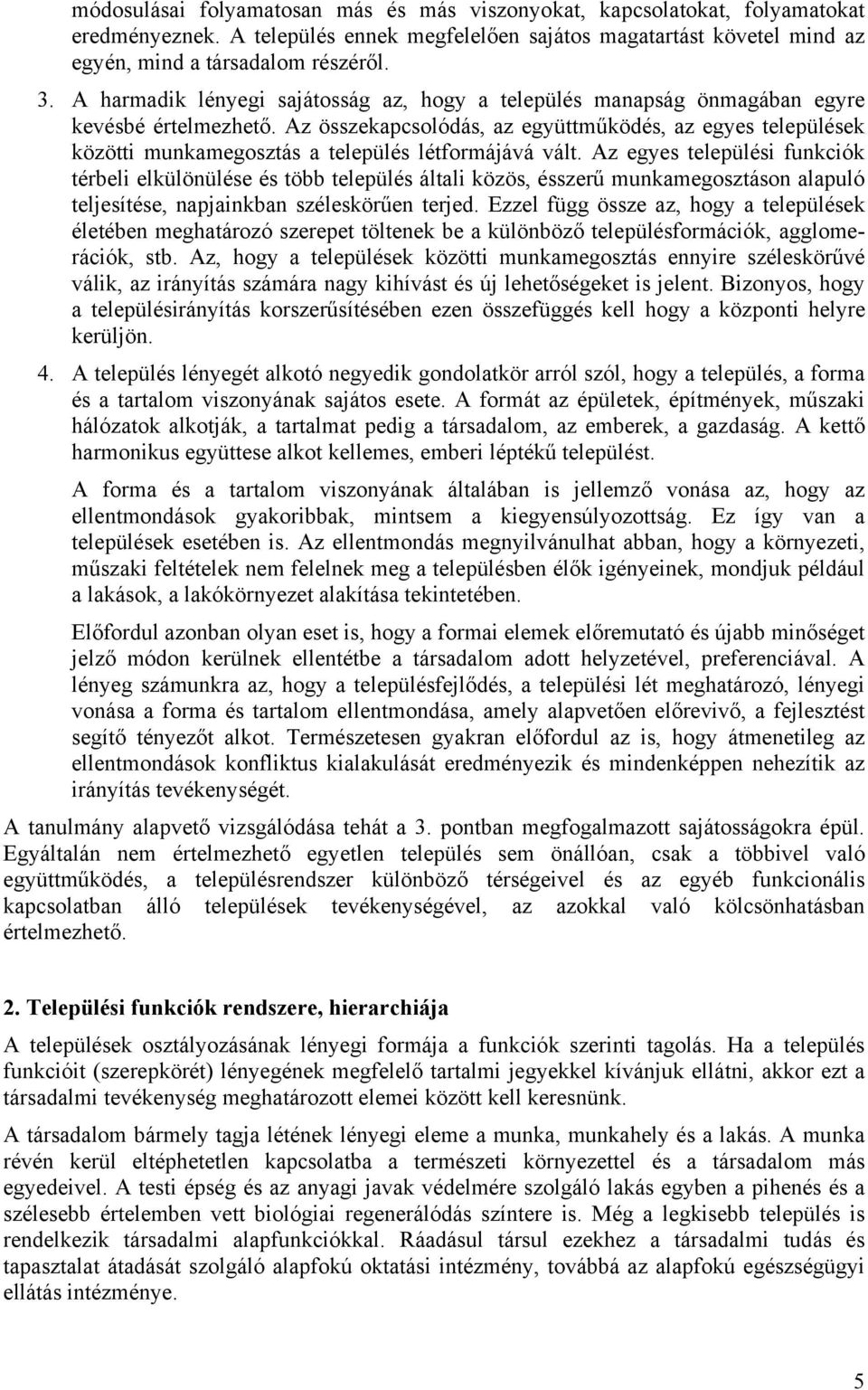 módosulásai folyamatosan más és más viszonyokat, kapcsolatokat, folyamatokat eredményeznek. A település ennek megfelelően sajátos magatartást követel mind az egyén, mind a társadalom részéről.

3. A harmadik lényegi sajátosság az, hogy a település manapság önmagában egyre kevésbé értelmezhető. Az összekapcsolódás, az együttműködés, az egyes települések közötti munkamegosztás a település létformájává vált. Az egyes települési funkciók térbeli elkülönülése és több település általi közös, ésszerű munkamegosztáson alapuló teljesítése, napjainkban széleskörűen terjed. Ezzel függ össze az, hogy a települések életében meghatározó szerepet töltenek be a különböző településformációk, agglomerációk, stb. Az, hogy a települések közötti munkamegosztás ennyire széleskörűvé válik, az irányítás számára nagy kihívást és új lehetőségeket is jelent. Bizonyos, hogy a településirányítás korszerűsítésében ezen összefüggés kell hogy a központi helyre kerüljön.

4. A település lényegét alkotó negyedik gondolatkör arról szól, hogy a település, a forma és a tartalom viszonyának sajátos esete. A formát az épületek, építmények, műszaki hálózatok alkotják, a tartalmat pedig a társadalom, az emberek, a gazdaság. A kettő harmonikus együttese alkot kellemes, emberi léptékű települést.

A forma és a tartalom viszonyának általában is jellemző vonása az, hogy az ellentmondások gyakoribbak, mintsem a kiegyensúlyozottság. Ez így van a települések esetében is. Az ellentmondás megnyilvánulhat abban, hogy a környezeti, műszaki feltételek nem felelnek meg a településben élők igényeinek, mondjuk például a lakások, a lakókörnyezet alakítása tekintetében.

Előfordul azonban olyan eset is, hogy a formai elemek előremutató és újabb minőséget jelző módon kerülnek ellentétbe a társadalom adott helyzetével, preferenciával. A lényeg számunkra az, hogy a településfejlődés, a települési lét meghatározó, lényegi vonása a forma és tartalom ellentmondása, amely alapvetően előrevivő, a fejlesztést segítő tényezőt alkot. Természetesen gyakran előfordul az is, hogy átmenetileg az ellentmondások konfliktus kialakulását eredményezik és mindenképpen nehezítik az irányítás tevékenységét.

A tanulmány alapvető vizsgálódása tehát a 3. pontban megfogalmazott sajátosságokra épül. Egyáltalán nem értelmezhető egyetlen település sem önállóan, csak a többivel való együttműködés, a településrendszer különböző térségeivel és az egyéb funkcionális kapcsolatban álló települések tevékenységével, az azokkal való kölcsönhatásban értelmezhető.

2. Települési funkciók rendszere, hierarchiája

A települések osztályozásának lényegi formája a funkciók szerinti tagolás. Ha a település funkcióit (szerepkörét) lényegének megfelelő tartalmi jegyekkel kívánjuk ellátni, akkor ezt a társadalmi tevékenység meghatározott elemei között kell keresnünk.

A társadalom bármely tagja létének lényegi eleme a munka, munkahely és a lakás. A munka révén kerül eltéphetetlen kapcsolatba a természeti környezettel és a társadalom más egyedeivel. A testi épség és az anyagi javak védelmére szolgáló lakás egyben a pihenés és a szélesebb értelemben vett biológiai regenerálódás színtere is. Még a legkisebb település is rendelkezik társadalmi alapfunkciókkal. Ráadásul társul ezekhez a társadalmi tudás és tapasztalat átadását szolgáló alapfokú oktatási intézmény, továbbá az alapfokú egészségügyi ellátás intézménye.

5